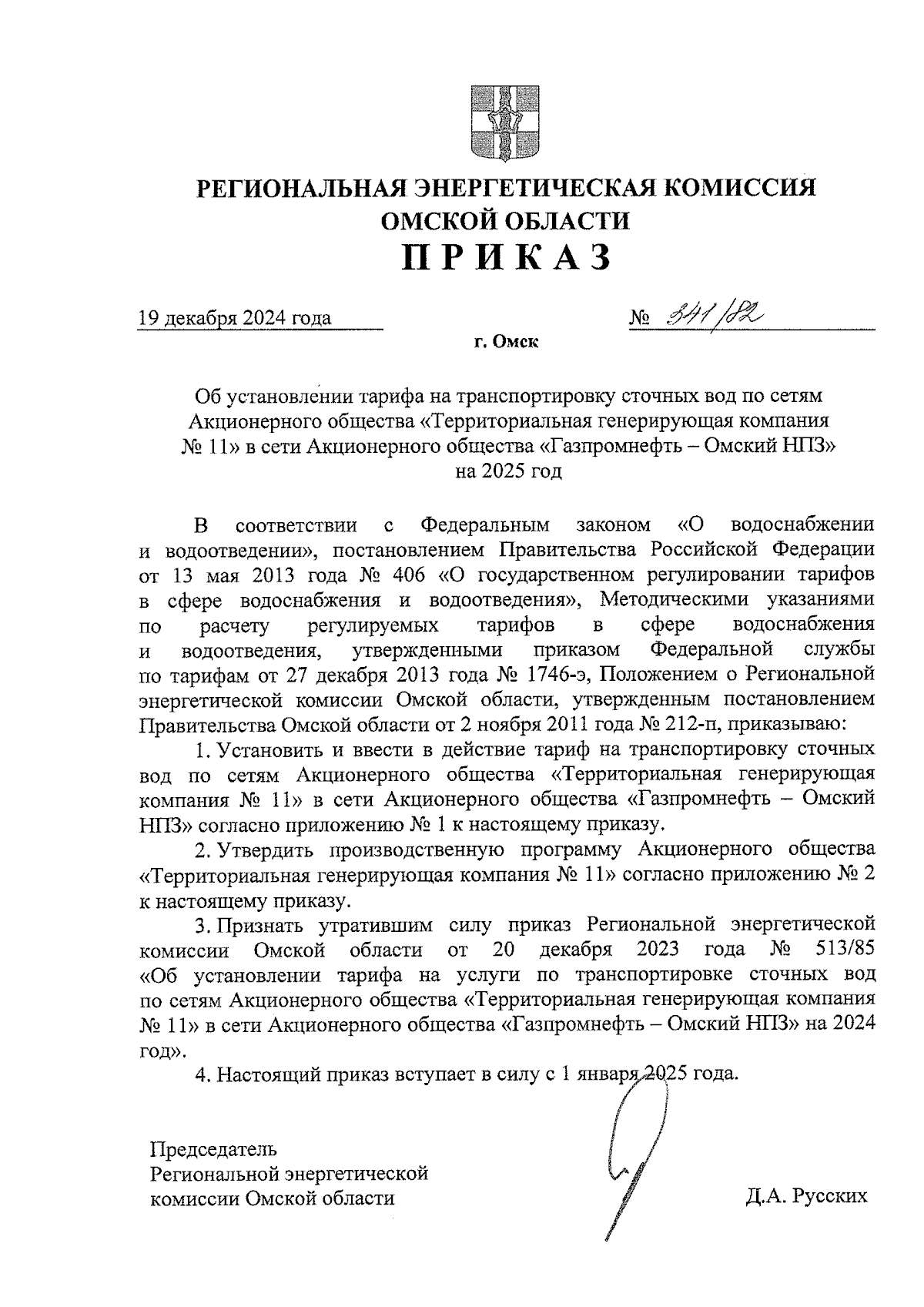 РЕГИОНАЛЬНАЯ ЭНЕРГЕТИЧЕСКАЯ КОМИССИЯ ОМСКОЙ ОБЛАСТИ
ПРИКАЗ

19 декабря 2024 года

№ 341/82

г. Омск

Об установлении тарифа на транспортировку сточных вод по сетям Акционерного общества «Территориальная генерирующая компания № 11» в сети Акционерного общества «Газпромнефть – Омский НПЗ» на 2025 год

В соответствии с Федеральным законом «О водоснабжении и водоотведении», постановлением Правительства Российской Федерации от 13 мая 2013 года № 406 «О государственном регулировании тарифов в сфере водоснабжения и водоотведения», Методическими указаниями по расчету регулируемых тарифов в сфере водоснабжения и водоотведения, утвержденными приказом Федеральной службы по тарифам от 27 декабря 2013 года № 1746-э, Положением о Региональной энергетической комиссии Омской области, утвержденным постановлением Правительства Омской области от 2 ноября 2011 года № 212-п, приказываю:

1. Установить и ввести в действие тариф на транспортировку сточных вод по сетям Акционерного общества «Территориальная генерирующая компания № 11» в сети Акционерного общества «Газпромнефть – Омский НПЗ» согласно приложению № 1 к настоящему приказу.

2. Утвердить производственную программу Акционерного общества «Территориальная генерирующая компания № 11» согласно приложению № 2 к настоящему приказу.

3. Признать утратившим силу приказ Региональной энергетической комиссии Омской области от 20 декабря 2023 года № 513/85 «Об установлении тарифа на услуги по транспортировке сточных вод по сетям Акционерного общества «Территориальная генерирующая компания № 11» в сети Акционерного общества «Газпромнефть – Омский НПЗ» на 2024 год».

4. Настоящий приказ вступает в силу с 1 января 2025 года.

Председатель
Региональной энергетической
комиссии Омской области

Д.А. Русских